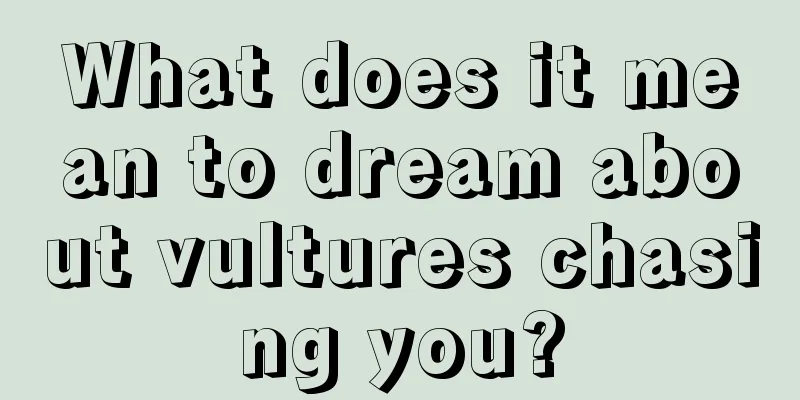 What does it mean to dream about vultures chasing you?